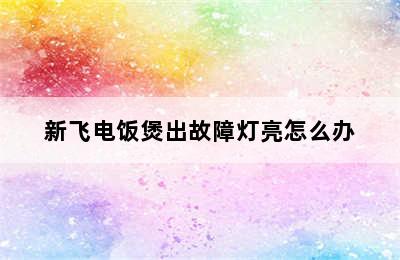 新飞电饭煲出故障灯亮怎么办